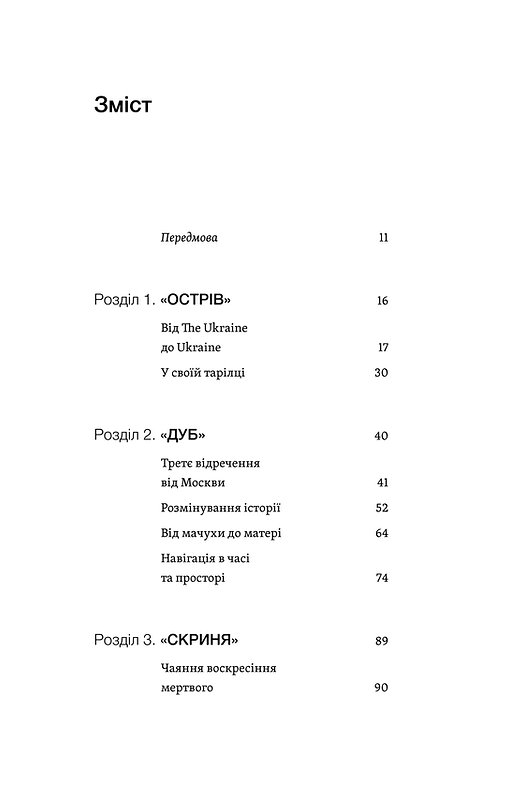 Зміст

Передмова 11

Розділ 1. «ОСТРІВ» 16

Від The Ukraine до Ukraine 17

У своїй тарілці 30

Розділ 2. «ДУБ» 40

Третє відречення від Москви 41

Розмінування історії 52

Від мачухи до матері 64

Навігація в часі та просторі 74

Розділ 3. «СКРИНЯ» 89

Чаяння воскресіння мертвого 90